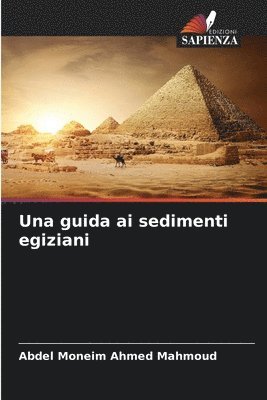 EDIZIONI
SAPIENZA

Una guida ai sedimenti egiziani

Abdel Moneim Ahmed Mahmoud